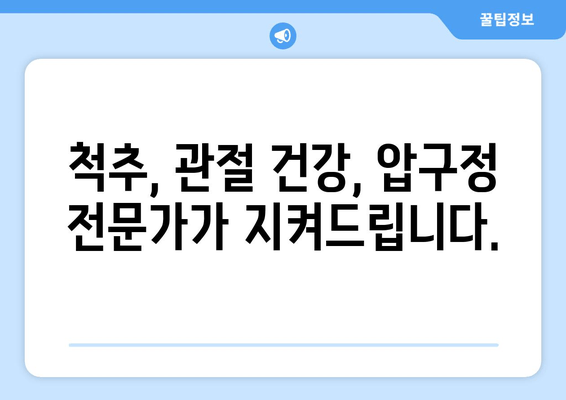 꿀팁정보

척추, 관절 건강, 압구정 전문가가 지켜드립니다.